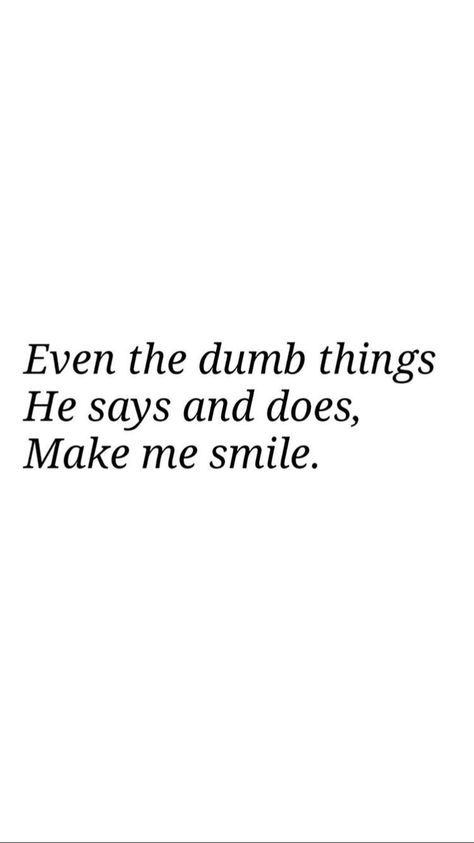 Even the dumb things
He says and does,
Make me smile.